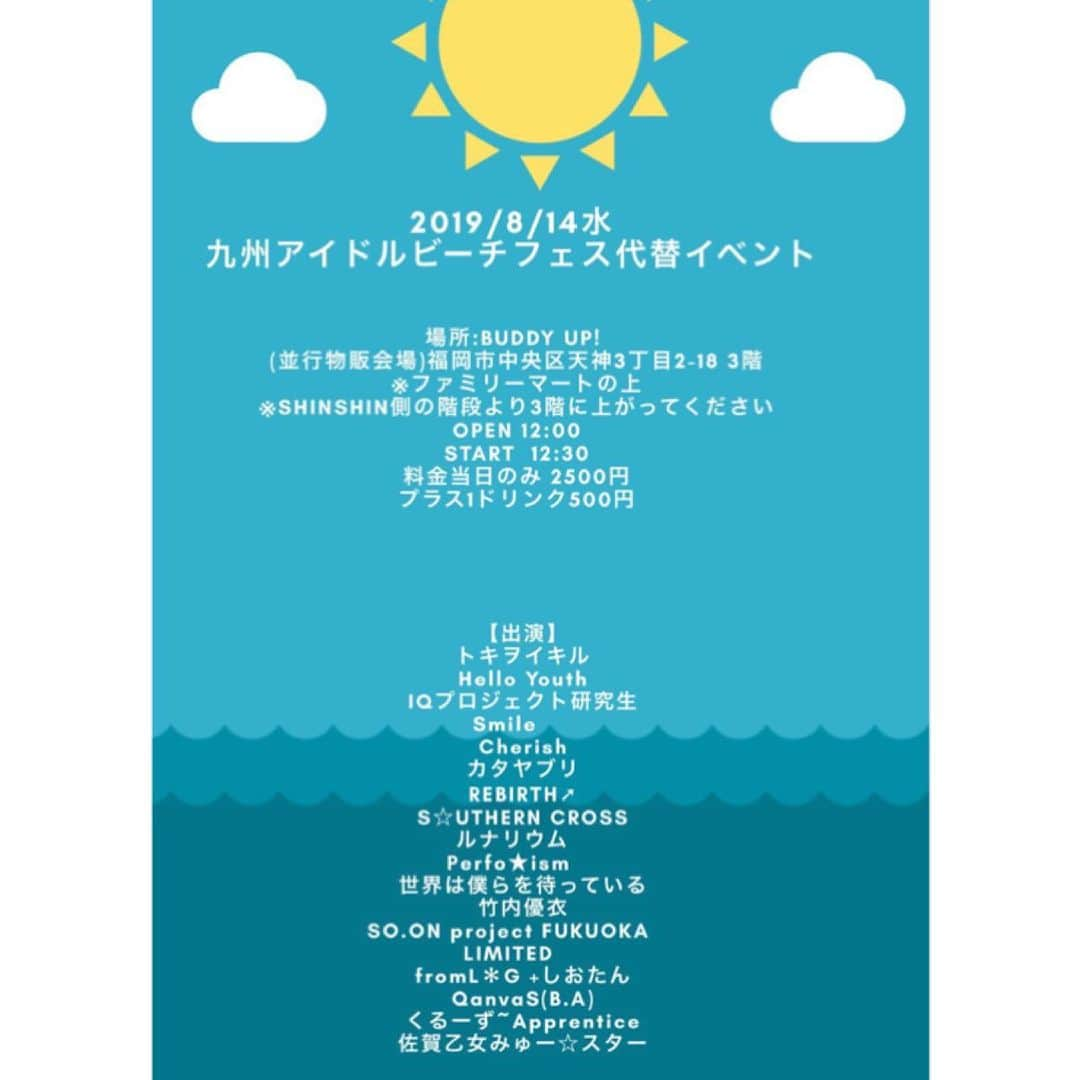 2019/8/14水
九州アイドルビーチフェス代替イベント

場所:BUDDY UP!
(並行物販会場)福岡市中央区天神3丁目2-18 3階
※ファミリーマートの上
※SHINSHIN側の階段より3階に上がってください
OPEN 12:00
START 12:30
料金当日のみ 2500円
プラス1ドリンク500円

【出演】
トキヲイキル
Hello Youth
IQプロジェクト研究生
Smile
Cherish
カタヤブリ
REBIRTH↗
S☆UTHERN CROSS
ルナリウム
Perfo★ism
世界は僕らを待っている
竹内優衣
SO.ON project FUKUOKA
LIMITED
fromL＊G +しおたん
QanvaS(B.A)
くるーず~Apprentice
佐賀乙女みゅー☆スター